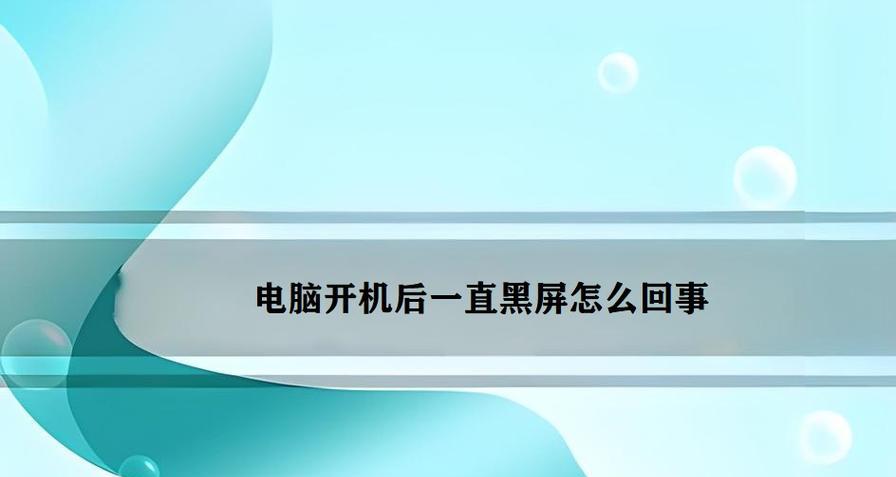 电脑开机后一直黑屏怎么回事